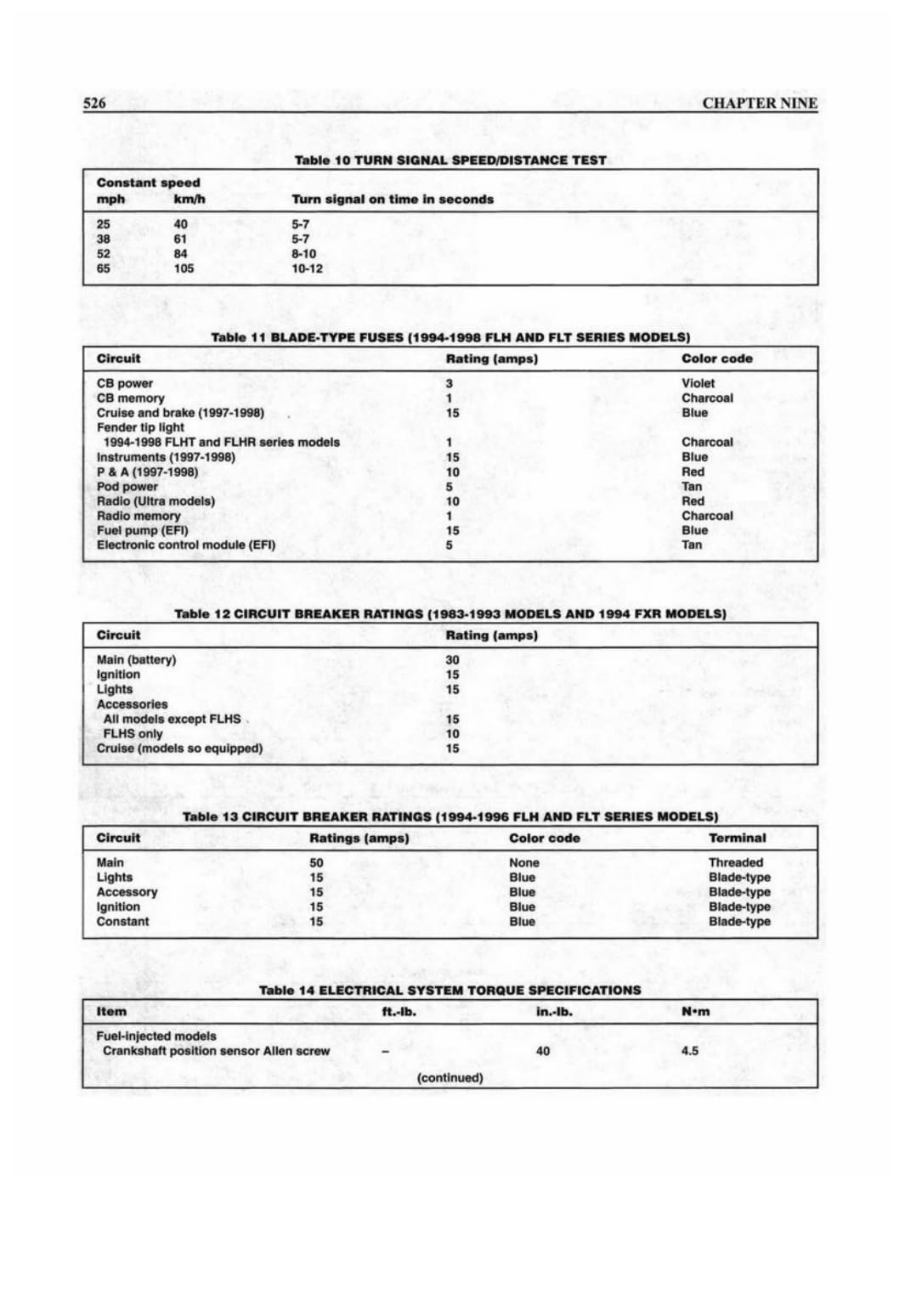 526 CHAPTER NINE

Table 10 TURN SIGNAL SPEED/DISTANCE TEST

| Constant speed mph | km/h | Turn signal on time in seconds |
|---|---|---|
| 25 | 40 | 5-7 |
| 38 | 61 | 5-7 |
| 52 | 84 | 8-10 |
| 65 | 105 | 10-12 |

Table 11 BLADE-TYPE FUSES (1994-1998 FLH AND FLT SERIES MODELS)

| Circuit | Rating (amps) | Color code |
|---|---|---|
| CB power | 3 | Violet |
| CB memory | 1 | Charcoal |
| Cruise and brake (1997-1998) | 15 | Blue |
| Fender tip light | | |
| 1994-1998 FLHT and FLHR series models | 1 | Charcoal |
| Instruments (1997-1998) | 15 | Blue |
| P & A (1997-1998) | 10 | Red |
| Pod power | 5 | Tan |
| Radio (Ultra models) | 10 | Red |
| Radio memory | 1 | Charcoal |
| Fuel pump (EFI) | 15 | Blue |
| Electronic control module (EFI) | 5 | Tan |

Table 12 CIRCUIT BREAKER RATINGS (1983-1993 MODELS AND 1994 FXR MODELS)

| Circuit | Rating (amps) |
|---|---|
| Main (battery) | 30 |
| Ignition | 15 |
| Lights | 15 |
| Accessories | |
| All models except FLHS | 15 |
| FLHS only | 10 |
| Cruise (models so equipped) | 15 |

Table 13 CIRCUIT BREAKER RATINGS (1994-1996 FLH AND FLT SERIES MODELS)

| Circuit | Ratings (amps) | Color code | Terminal |
|---|---|---|---|
| Main | 50 | None | Threaded |
| Lights | 15 | Blue | Blade-type |
| Accessory | 15 | Blue | Blade-type |
| Ignition | 15 | Blue | Blade-type |
| Constant | 15 | Blue | Blade-type |

Table 14 ELECTRICAL SYSTEM TORQUE SPECIFICATIONS

| Item | ft.-lb. | in.-lb. | N•m |
|---|---|---|---|
| Fuel-injected models | | | |
| Crankshaft position sensor Allen screw | – | 40 | 4.5 |

(continued)